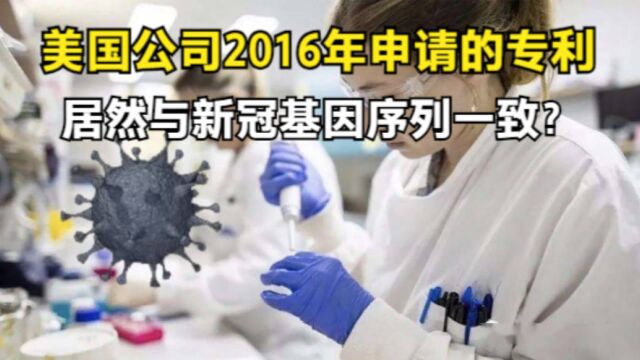 美国公司2016年申请的专利
居然与新冠基因序列一致?